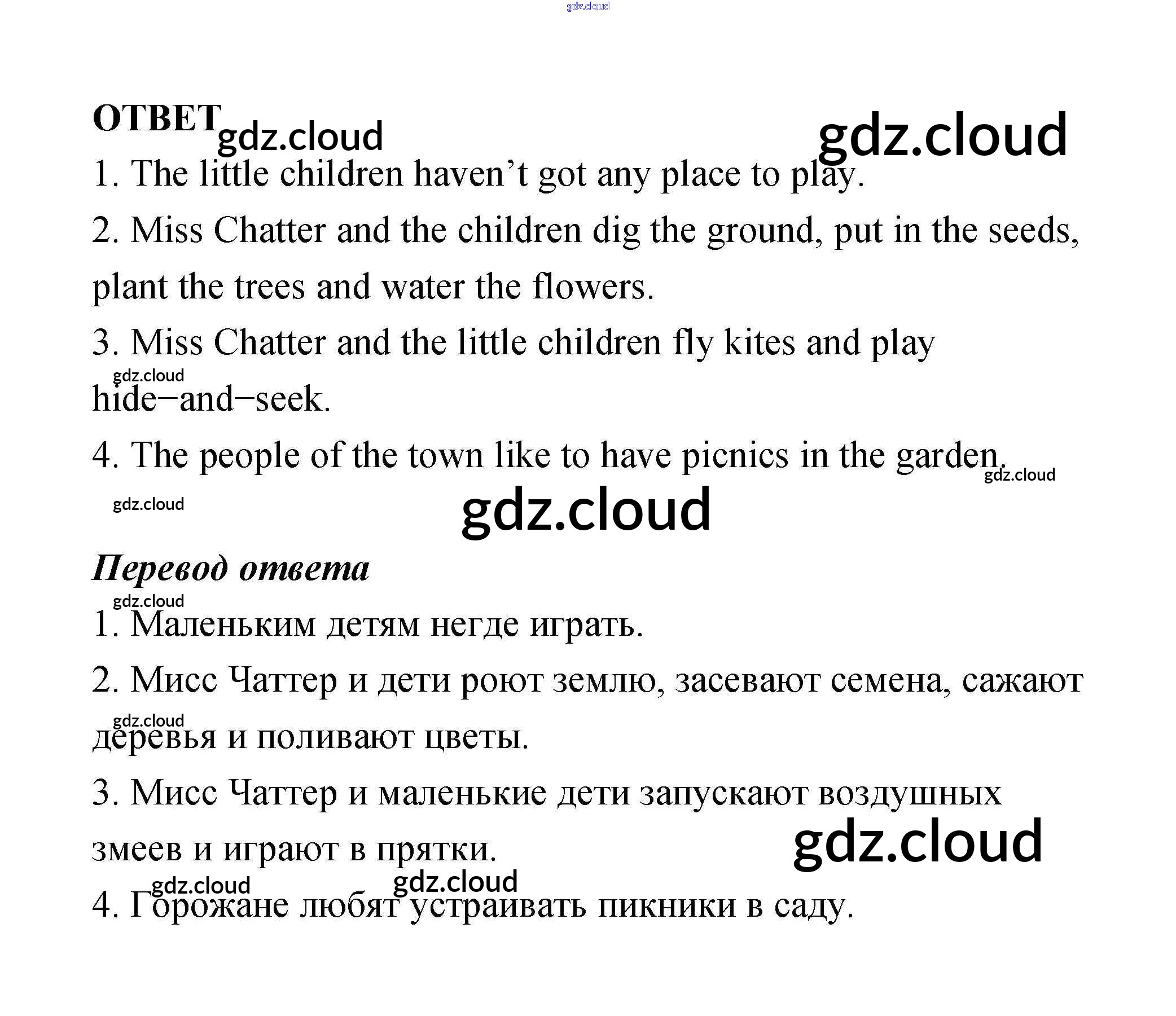 ОТВЕТ

1. The little children haven't got any place to play.

2. Miss Chatter and the children dig the ground, put in the seeds, plant the trees and water the flowers.

3. Miss Chatter and the little children fly kites and play hide–and–seek.

4. The people of the town like to have picnics in the garden.

Перевод ответа

1. Маленьким детям негде играть.

2. Мисс Чаттер и дети роют землю, засевают семена, сажают деревья и поливают цветы.

3. Мисс Чаттер и маленькие дети запускают воздушных змеев и играют в прятки.

4. Горожане любят устраивать пикники в саду.

gdz.cloud